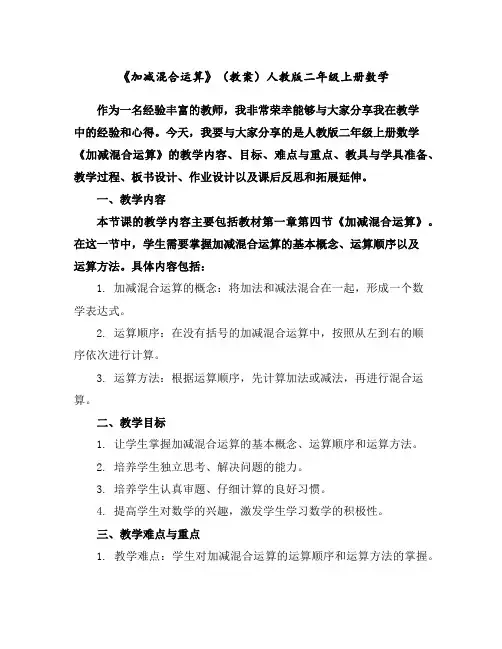 《加减混合运算》（教案）人教版二年级上册数学

作为一名经验丰富的教师，我非常荣幸能够与大家分享我在教学中的经验和心得。今天，我要与大家分享的是人教版二年级上册数学《加减混合运算》的教学内容、目标、难点与重点、教具与学具准备、教学过程、板书设计、作业设计以及课后反思和拓展延伸。

一、教学内容

本节课的教学内容主要包括教材第一章第四节《加减混合运算》。在这一节中，学生需要掌握加减混合运算的基本概念、运算顺序以及运算方法。具体内容包括：

1. 加减混合运算的概念：将加法和减法混合在一起，形成一个数学表达式。

2. 运算顺序：在没有括号的加减混合运算中，按照从左到右的顺序依次进行计算。

3. 运算方法：根据运算顺序，先计算加法或减法，再进行混合运算。

二、教学目标

1. 让学生掌握加减混合运算的基本概念、运算顺序和运算方法。

2. 培养学生独立思考、解决问题的能力。

3. 培养学生认真审题、仔细计算的良好习惯。

4. 提高学生对数学的兴趣，激发学生学习数学的积极性。

三、教学难点与重点

1. 教学难点：学生对加减混合运算的运算顺序和运算方法的掌握。